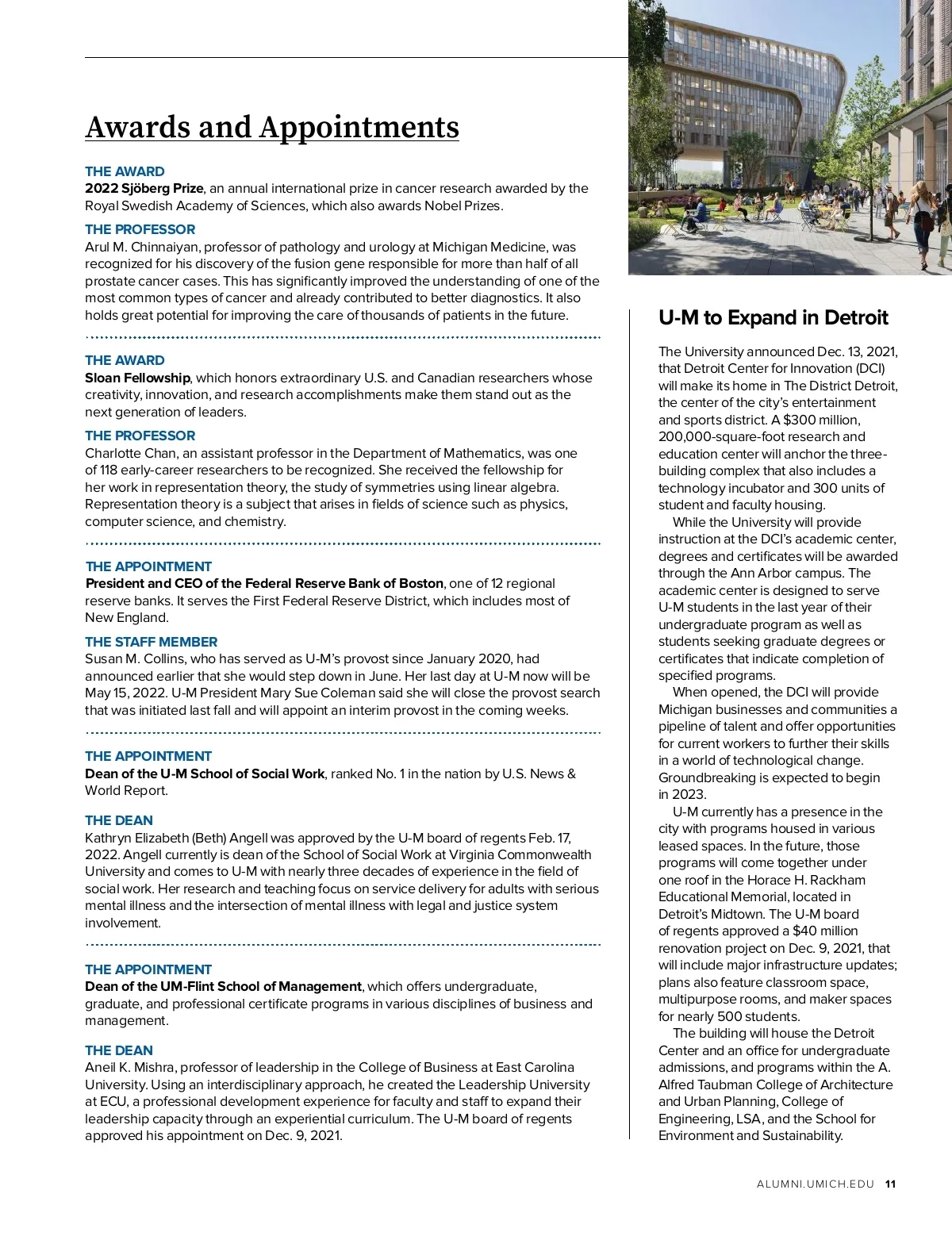 Awards and Appointments

THE AWARD
2022 Sjöberg Prize, an annual international prize in cancer research awarded by the Royal Swedish Academy of Sciences, which also awards Nobel Prizes.

THE PROFESSOR
Arul M. Chinnaiyan, professor of pathology and urology at Michigan Medicine, was recognized for his discovery of the fusion gene responsible for more than half of all prostate cancer cases. This has significantly improved the understanding of one of the most common types of cancer and already contributed to better diagnostics. It also holds great potential for improving the care of thousands of patients in the future.

THE AWARD
Sloan Fellowship, which honors extraordinary U.S. and Canadian researchers whose creativity, innovation, and research accomplishments make them stand out as the next generation of leaders.

THE PROFESSOR
Charlotte Chan, an assistant professor in the Department of Mathematics, was one of 118 early-career researchers to be recognized. She received the fellowship for her work in representation theory, the study of symmetries using linear algebra. Representation theory is a subject that arises in fields of science such as physics, computer science, and chemistry.

THE APPOINTMENT
President and CEO of the Federal Reserve Bank of Boston, one of 12 regional reserve banks. It serves the First Federal Reserve District, which includes most of New England.

THE STAFF MEMBER
Susan M. Collins, who has served as U-M's provost since January 2020, had announced earlier that she would step down in June. Her last day at U-M now will be May 15, 2022. U-M President Mary Sue Coleman said she will close the provost search that was initiated last fall and will appoint an interim provost in the coming weeks.

THE APPOINTMENT
Dean of the U-M School of Social Work, ranked No. 1 in the nation by U.S. News & World Report.

THE DEAN
Kathryn Elizabeth (Beth) Angell was approved by the U-M board of regents Feb. 17, 2022. Angell currently is dean of the School of Social Work at Virginia Commonwealth University and comes to U-M with nearly three decades of experience in the field of social work. Her research and teaching focus on service delivery for adults with serious mental illness and the intersection of mental illness with legal and justice system involvement.

THE APPOINTMENT
Dean of the UM-Flint School of Management, which offers undergraduate, graduate, and professional certificate programs in various disciplines of business and management.

THE DEAN
Aneil K. Mishra, professor of leadership in the College of Business at East Carolina University. Using an interdisciplinary approach, he created the Leadership University at ECU, a professional development experience for faculty and staff to expand their leadership capacity through an experiential curriculum. The U-M board of regents approved his appointment on Dec. 9, 2021.

U-M to Expand in Detroit

The University announced Dec. 13, 2021, that Detroit Center for Innovation (DCI) will make its home in The District Detroit, the center of the city's entertainment and sports district. A $300 million, 200,000-square-foot research and education center will anchor the three-building complex that also includes a technology incubator and 300 units of student and faculty housing.

While the University will provide instruction at the DCI's academic center, degrees and certificates will be awarded through the Ann Arbor campus. The academic center is designed to serve U-M students in the last year of their undergraduate program as well as students seeking graduate degrees or certificates that indicate completion of specified programs.

When opened, the DCI will provide Michigan businesses and communities a pipeline of talent and offer opportunities for current workers to further their skills in a world of technological change. Groundbreaking is expected to begin in 2023.

U-M currently has a presence in the city with programs housed in various leased spaces. In the future, those programs will come together under one roof in the Horace H. Rackham Educational Memorial, located in Detroit's Midtown. The U-M board of regents approved a $40 million renovation project on Dec. 9, 2021, that will include major infrastructure updates; plans also feature classroom space, multipurpose rooms, and maker spaces for nearly 500 students.

The building will house the Detroit Center and an office for undergraduate admissions, and programs within the A. Alfred Taubman College of Architecture and Urban Planning, College of Engineering, LSA, and the School for Environment and Sustainability.

ALUMNI.UMICH.EDU 11